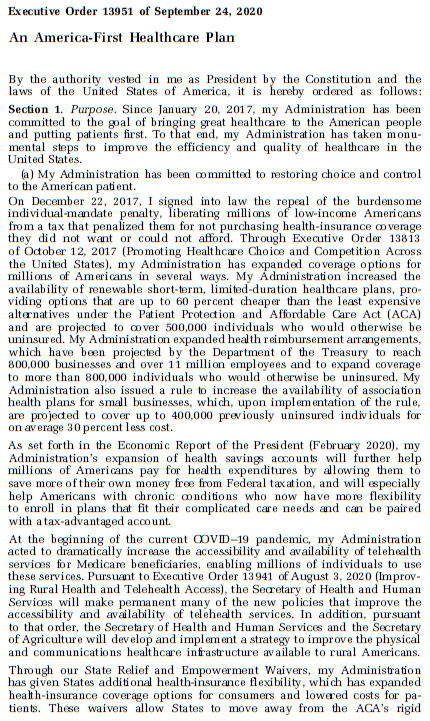 Executive Order 13951 of September 24, 2020

An America-First Healthcare Plan

By the authority vested in me as President by the Constitution and the laws of the United States of America, it is hereby ordered as follows:

Section 1. Purpose. Since January 20, 2017, my Administration has been committed to the goal of bringing great healthcare to the American people and putting patients first. To that end, my Administration has taken monumental steps to improve the efficiency and quality of healthcare in the United States.

(a) My Administration has been committed to restoring choice and control to the American patient.

On December 22, 2017, I signed into law the repeal of the burdensome individual-mandate penalty, liberating millions of low-income Americans from a tax that penalized them for not purchasing health-insurance coverage they did not want or could not afford. Through Executive Order 13813 of October 12, 2017 (Promoting Healthcare Choice and Competition Across the United States), my Administration has expanded coverage options for millions of Americans in several ways. My Administration increased the availability of renewable short-term, limited-duration healthcare plans, providing options that are up to 60 percent cheaper than the least expensive alternatives under the Patient Protection and Affordable Care Act (ACA) and are projected to cover 500,000 individuals who would otherwise be uninsured. My Administration expanded health reimbursement arrangements, which have been projected by the Department of the Treasury to reach 800,000 businesses and over 11 million employees and to expand coverage to more than 800,000 individuals who would otherwise be uninsured. My Administration also issued a rule to increase the availability of association health plans for small businesses, which, upon implementation of the rule, are projected to cover up to 400,000 previously uninsured individuals for on average 30 percent less cost.

As set forth in the Economic Report of the President (February 2020), my Administration's expansion of health savings accounts will further help millions of Americans pay for health expenditures by allowing them to save more of their own money free from Federal taxation, and will especially help Americans with chronic conditions who now have more flexibility to enroll in plans that fit their complicated care needs and can be paired with a tax-advantaged account.

At the beginning of the current COVID–19 pandemic, my Administration acted to dramatically increase the accessibility and availability of telehealth services for Medicare beneficiaries, enabling millions of individuals to use these services. Pursuant to Executive Order 13941 of August 3, 2020 (Improving Rural Health and Telehealth Access), the Secretary of Health and Human Services will make permanent many of the new policies that improve the accessibility and availability of telehealth services. In addition, pursuant to that order, the Secretary of Health and Human Services and the Secretary of Agriculture will develop and implement a strategy to improve the physical and communications healthcare infrastructure available to rural Americans.

Through our State Relief and Empowerment Waivers, my Administration has given States additional health-insurance flexibility, which has expanded health-insurance coverage options for consumers and lowered costs for patients. These waivers allow States to move away from the ACA's rigid